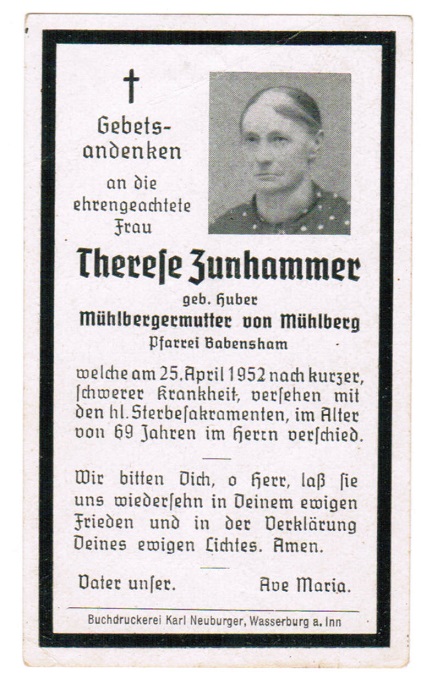 Gebetsandenken an die ehrengeachtete Frau

Therese Zunhammer

geb. Huber

Mühlbergermutter von Mühlberg

Pfarrei Babensham

welche am 25. April 1952 nach kurzer, schwerer Krankheit, versehen mit den hl. Sterbesakramenten, im Alter von 69 Jahren im Herrn verschied.

Wir bitten Dich, o Herr, laß sie uns wiedersehn in Deinem ewigen Frieden und in der Verklärung Deines ewigen Lichtes. Amen.

Vater unser. Ave Maria.

Buchdruckerei Karl Neuburger, Wasserburg a. Inn